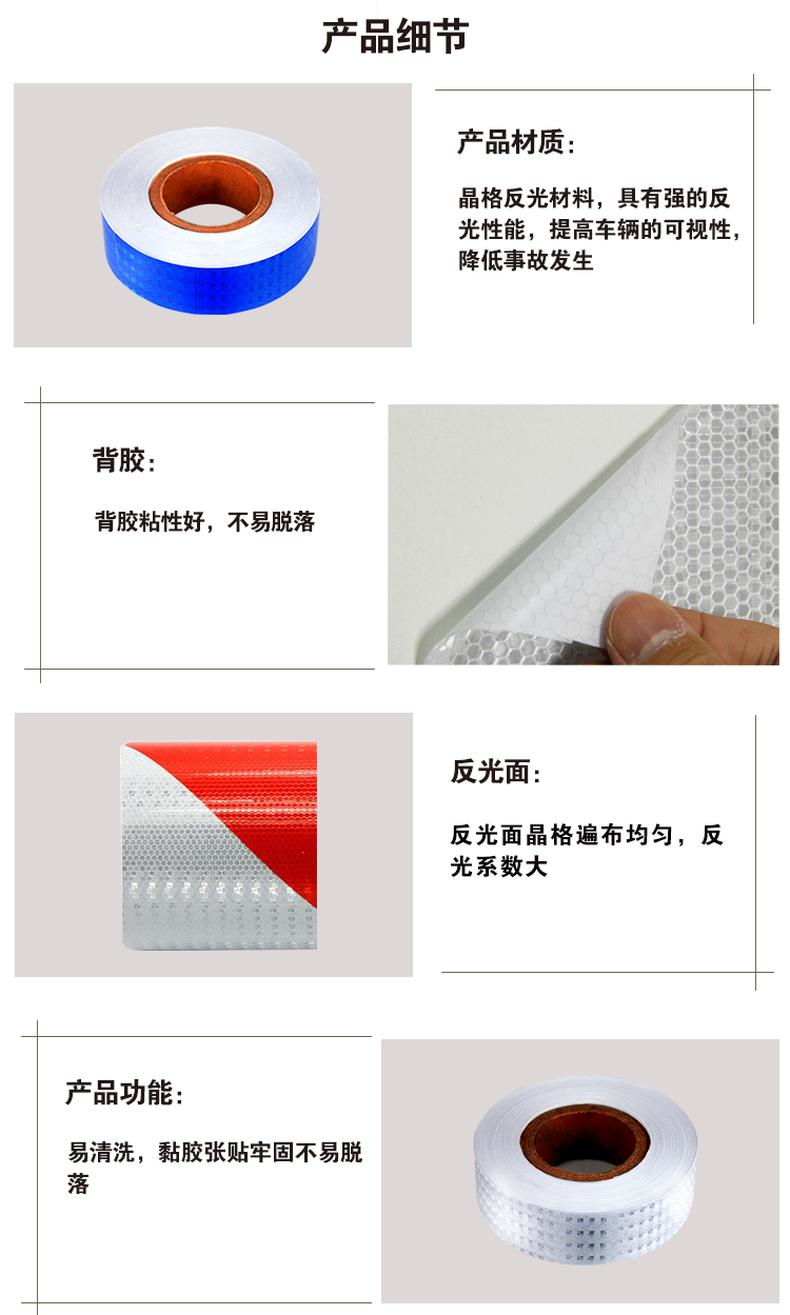 产品细节

产品材质:

晶格反光材料，具有强的反光性能，提高车辆的可视性，降低事故发生

背胶:

背胶粘性好，不易脱落

反光面:

反光面晶格遍布均匀，反光系数大

产品功能:

易清洗，黏胶张贴牢固不易脱落